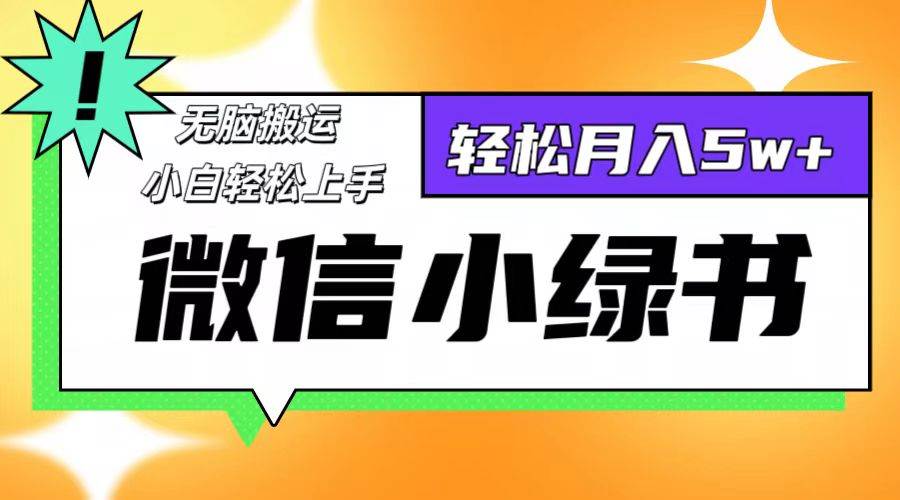 !

无脑搬运
小白轻松上手

轻松月入5w+

微信小绿书